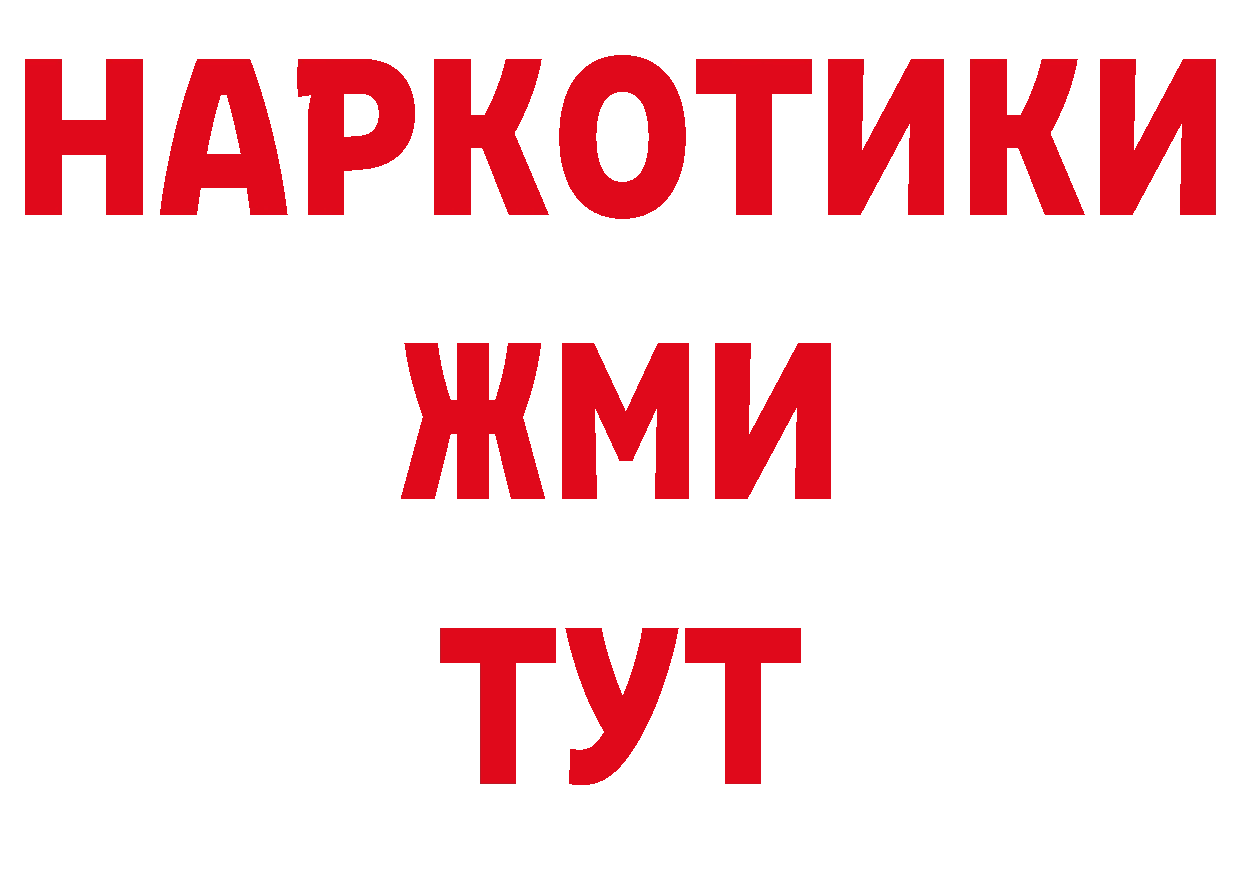 НАРКОТИКИ
ЖМИ
ТУТ